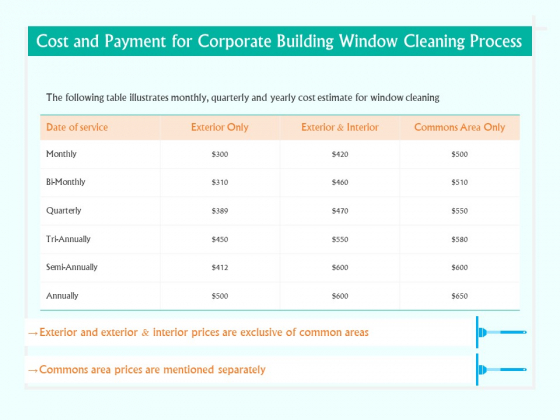 Cost and Payment for Corporate Building Window Cleaning Process

The following table illustrates monthly, quarterly and yearly cost estimate for window cleaning

| Date of service | Exterior Only | Exterior & Interior | Commons Area Only |
|---|---|---|---|
| Monthly | \$300 | \$420 | \$500 |
| Bi-Monthly | \$310 | \$460 | \$510 |
| Quarterly | \$389 | \$470 | \$550 |
| Tri-Annually | \$450 | \$550 | \$580 |
| Semi-Annually | \$412 | \$600 | \$600 |
| Annually | \$500 | \$600 | \$650 |

→Exterior and exterior & interior prices are exclusive of common areas

→Commons area prices are mentioned separately